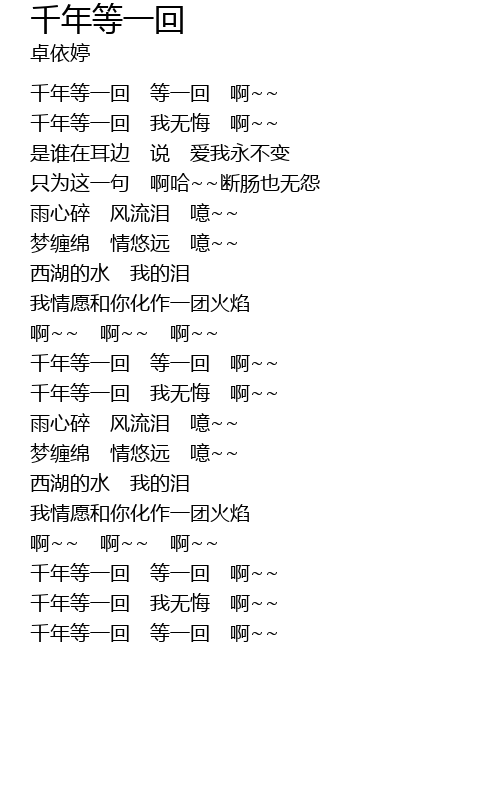 千年等一回
卓依婷

千年等一回　等一回　啊~~
千年等一回　我无悔　啊~~
是谁在耳边　说　爱我永不变
只为这一句　啊哈~~断肠也无怨
雨心碎　风流泪　噫~~
梦缠绵　情悠远　噫~~
西湖的水　我的泪
我情愿和你化作一团火焰
啊~~　啊~~　啊~~
千年等一回　等一回　啊~~
千年等一回　我无悔　啊~~
雨心碎　风流泪　噫~~
梦缠绵　情悠远　噫~~
西湖的水　我的泪
我情愿和你化作一团火焰
啊~~　啊~~　啊~~
千年等一回　等一回　啊~~
千年等一回　我无悔　啊~~
千年等一回　等一回　啊~~